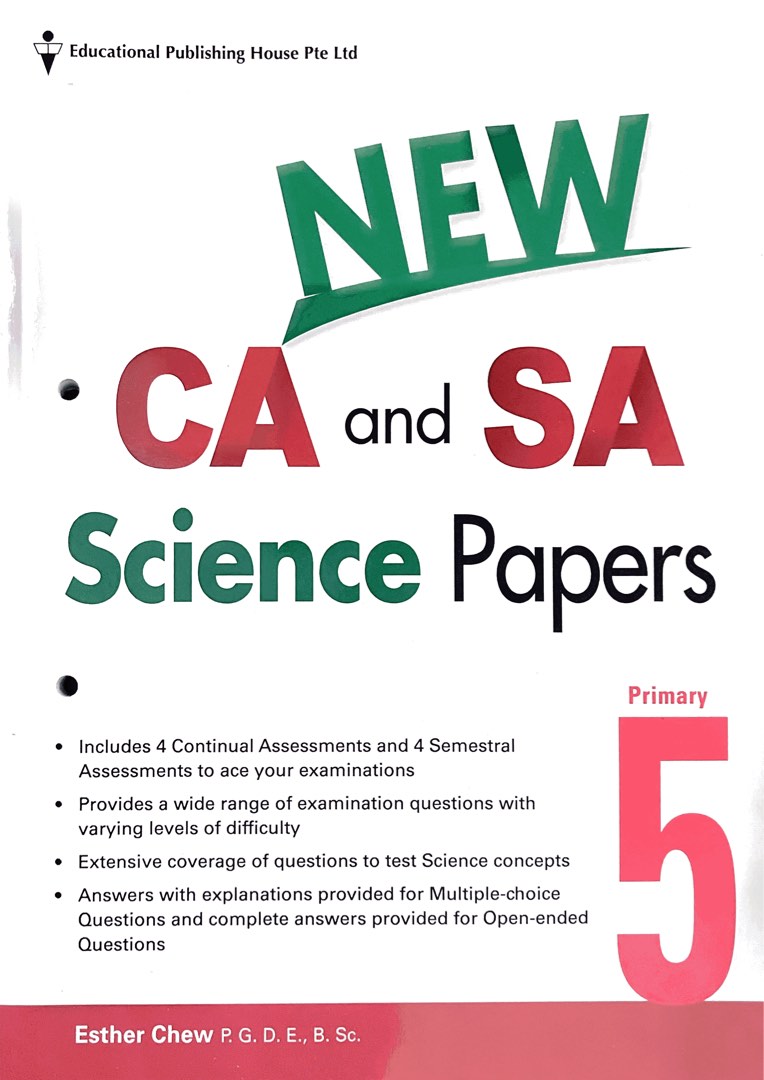 Educational Publishing House Pte Ltd

NEW

CA and SA

Science Papers

Primary

5

• Includes 4 Continual Assessments and 4 Semestral Assessments to ace your examinations
• Provides a wide range of examination questions with varying levels of difficulty
• Extensive coverage of questions to test Science concepts
• Answers with explanations provided for Multiple-choice Questions and complete answers provided for Open-ended Questions

Esther Chew P. G. D. E., B. Sc.